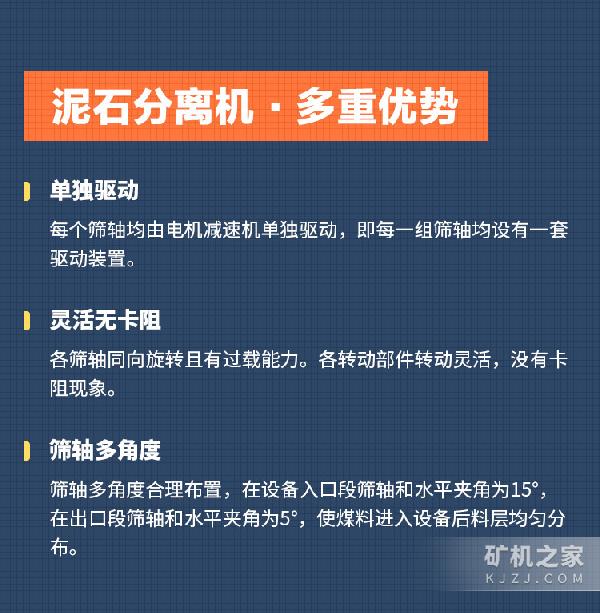 泥石分离机 · 多重优势

单独驱动

每个筛轴均由电机减速机单独驱动，即每一组筛轴均设有一套驱动装置。

灵活无卡阻

各筛轴同向旋转且有过载能力。各转动部件转动灵活，没有卡阻现象。

筛轴多角度

筛轴多角度合理布置，在设备入口段筛轴和水平夹角为15°，在出口段筛轴和水平夹角为5°，使煤料进入设备后料层均匀分布。

矿机之家
KJZJ.COM